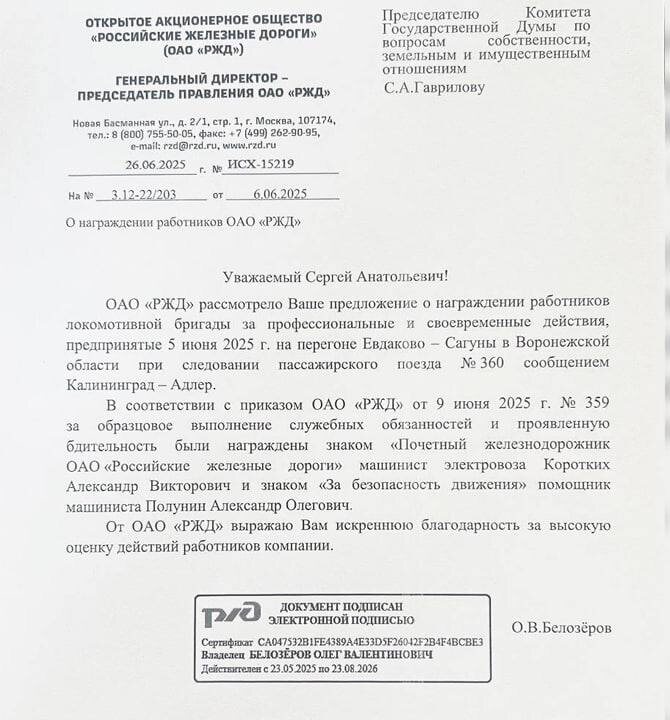 ОТКРЫТОЕ АКЦИОНЕРНОЕ ОБЩЕСТВО
«РОССИЙСКИЕ ЖЕЛЕЗНЫЕ ДОРОГИ»
(ОАО «РЖД»)

ГЕНЕРАЛЬНЫЙ ДИРЕКТОР –
ПРЕДСЕДАТЕЛЬ ПРАВЛЕНИЯ ОАО «РЖД»

Новая Басманная ул., д. 2/1, стр. 1, г. Москва, 107174,
тел.: 8 (800) 755-50-05, факс: +7 (499) 262-90-95,
e-mail: rzd@rzd.ru, www.rzd.ru

26.06.2025 г. № ИСХ-15219

На № 3.12-22/203 от 6.06.2025

О награждении работников ОАО «РЖД»

Председателю Комитета Государственной Думы по вопросам собственности, земельным и имущественным отношениям

С.А.Гаврилову

Уважаемый Сергей Анатольевич!

ОАО «РЖД» рассмотрело Ваше предложение о награждении работников локомотивной бригады за профессиональные и своевременные действия, предпринятые 5 июня 2025 г. на перегоне Евдаково – Сагуны в Воронежской области при следовании пассажирского поезда № 360 сообщением Калининград – Адлер.

В соответствии с приказом ОАО «РЖД» от 9 июня 2025 г. № 359 за образцовое выполнение служебных обязанностей и проявленную бдительность были награждены знаком «Почетный железнодорожник ОАО «Российские железные дороги» машинист электровоза Коротких Александр Викторович и знаком «За безопасность движения» помощник машиниста Полунин Александр Олегович.

От ОАО «РЖД» выражаю Вам искреннюю благодарность за высокую оценку действий работников компании.

РЖД
ДОКУМЕНТ ПОДПИСАН
ЭЛЕКТРОННОЙ ПОДПИСЬЮ

Сертификат CA047532B1FE4389A4E33D5F26042F2B4F4BCBE3
Владелец БЕЛОЗЁРОВ ОЛЕГ ВАЛЕНТИНОВИЧ
Действителен с 23.05.2025 по 23.08.2026

О.В.Белозёров